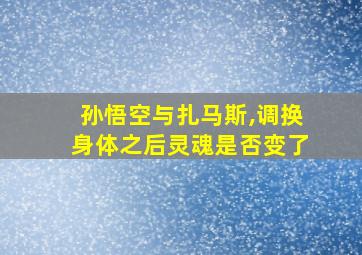 孙悟空与扎马斯,调换身体之后灵魂是否变了